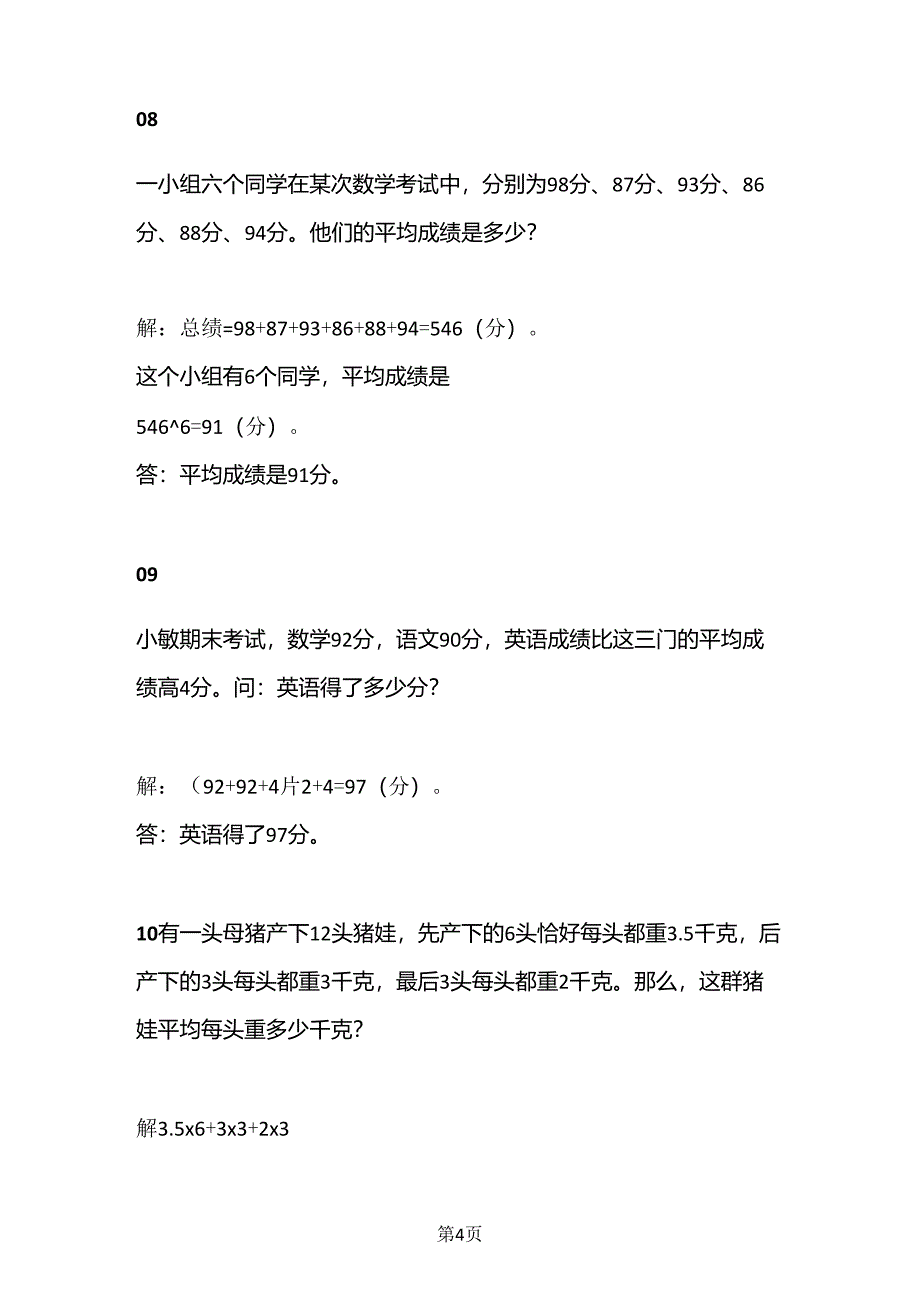 08

一小组六个同学在某次数学考试中，分别为98分、87分、93分、86分、88分、94分。他们的平均成绩是多少？

解：总绩=98+87+93+86+88+94=546（分）。

这个小组有6个同学，平均成绩是

546^6=91（分）。

答：平均成绩是91分。

09

小敏期末考试，数学92分，语文90分，英语成绩比这三门的平均成绩高4分。问：英语得了多少分？

解：（92+92+4片2+4=97（分）。

答：英语得了97分。

10有一头母猪产下12头猪娃，先产下的6头恰好每头都重3.5千克，后产下的3头每头都重3千克，最后3头每头都重2千克。那么，这群猪娃平均每头重多少千克？

解3.5x6+3x3+2x3

第4页